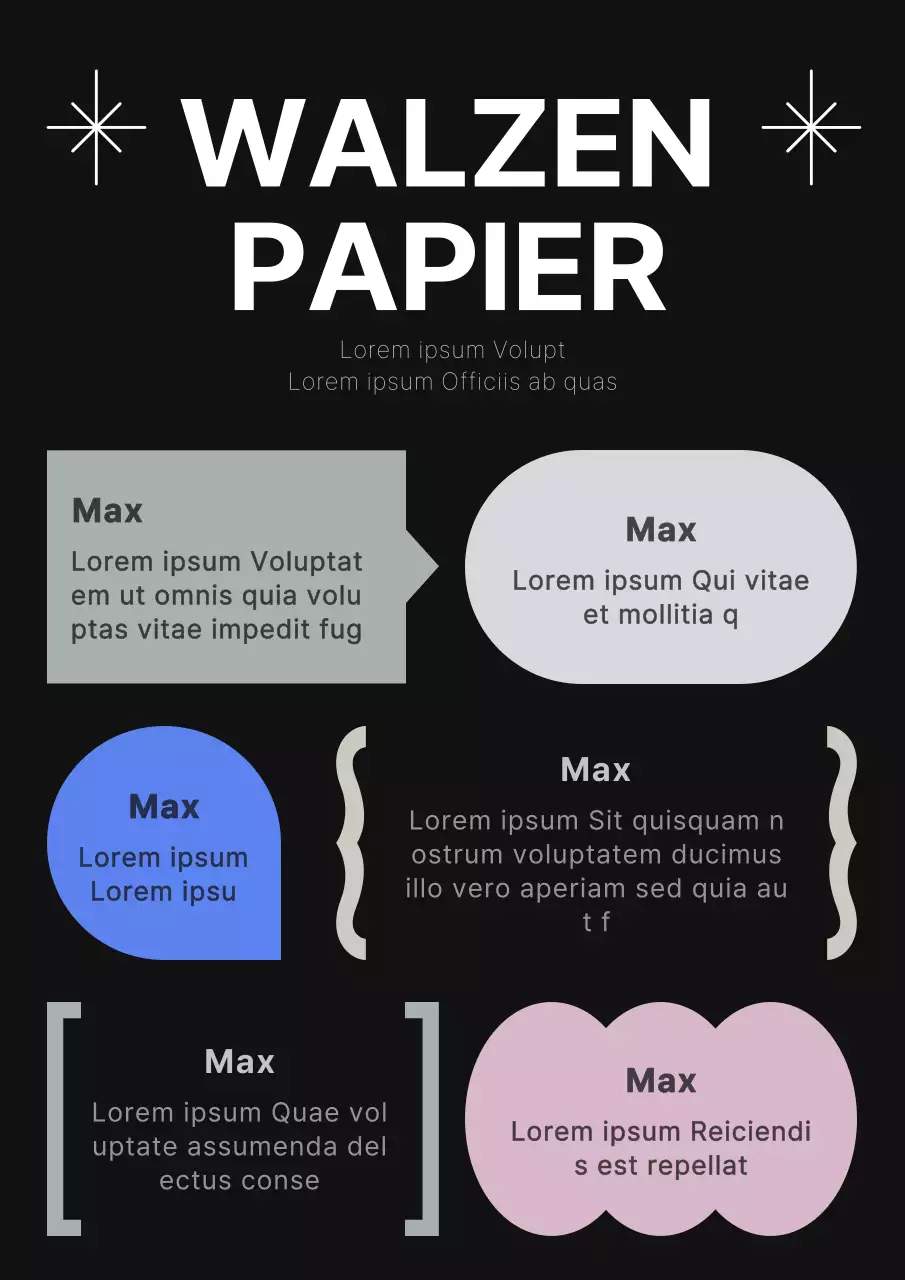 WALZEN PAPIER

Lorem ipsum Volupt
Lorem ipsum Officiis ab quas

Max
Lorem ipsum Voluptat em ut omnis quia volu ptas vitae impedit fug

Max
Lorem ipsum Qui vitae et mollitia q

Max
Lorem ipsum Lorem ipsu

Max
Lorem ipsum Sit quisquam n ostrum voluptatem ducimus illo vero aperiam sed quia au t f

Max
Lorem ipsum Quae vol uptate assumenda del ectus conse

Max
Lorem ipsum Reiciendi s est repellat